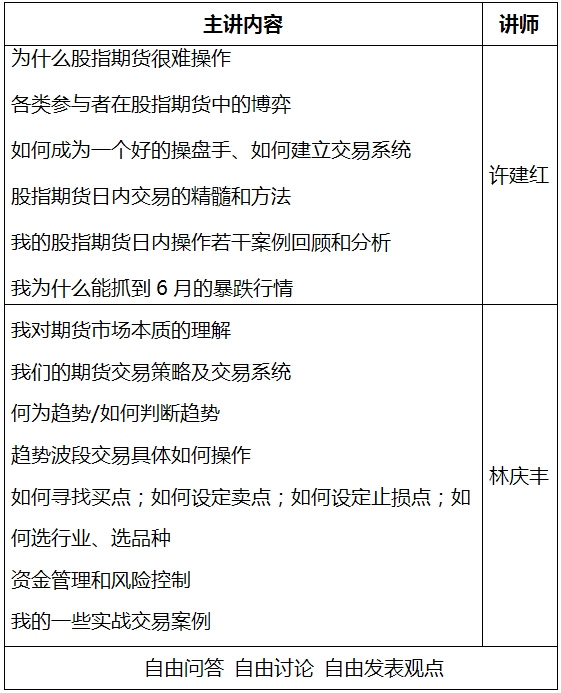 | 主讲内容 | 讲师 |
|---|---|
| 为什么股指期货很难操作<br>各类参与者在股指期货中的博弈<br>如何成为一个好的操盘手、如何建立交易系统<br>股指期货日内交易的精髓和方法<br>我的股指期货日内操作若干案例回顾和分析<br>我为什么能抓到 6 月的暴跌行情 | 许建红 |
| 我对期货市场本质的理解<br>我们的期货交易策略及交易系统<br>何为趋势/如何判断趋势<br>趋势波段交易具体如何操作<br>如何寻找买点；如何设定卖点；如何设定止损点；如何选行业、选品种<br>资金管理和风险控制<br>我的一些实战交易案例 | 林庆丰 |
| 自由问答 自由讨论 自由发表观点 | |